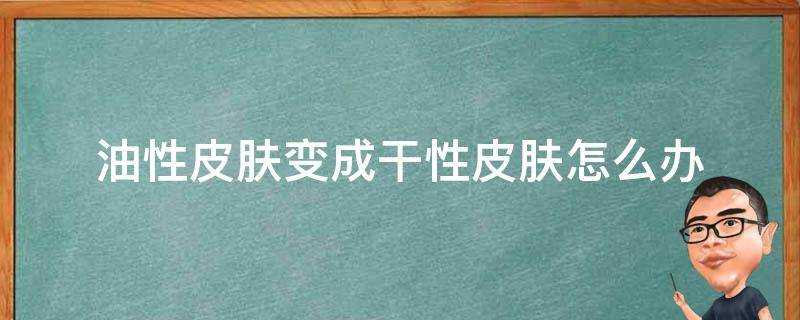 油性皮肤变成干性皮肤怎么办